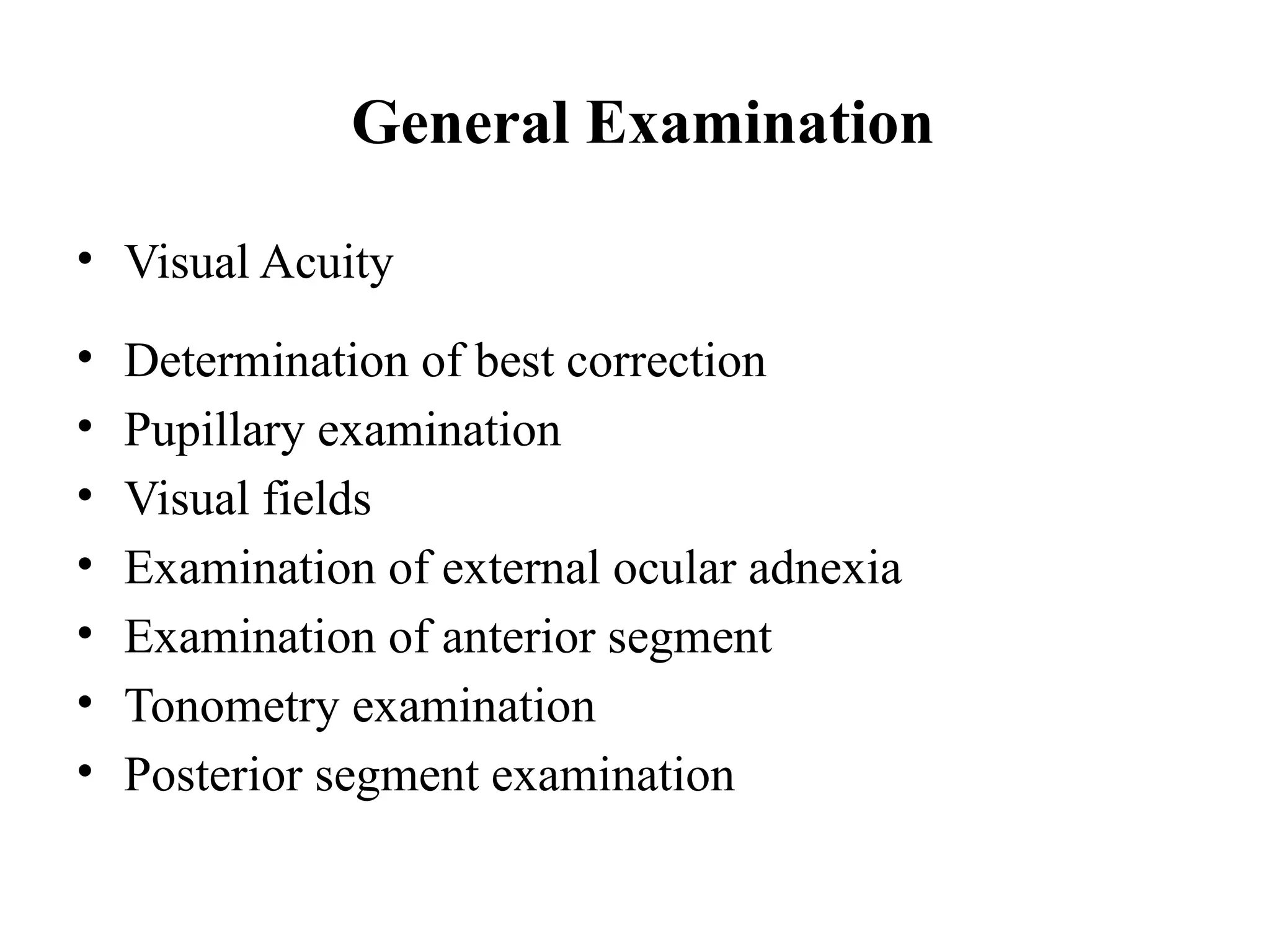 General Examination

• Visual Acuity

• Determination of best correction
• Pupillary examination
• Visual fields
• Examination of external ocular adnexia
• Examination of anterior segment
• Tonometry examination
• Posterior segment examination